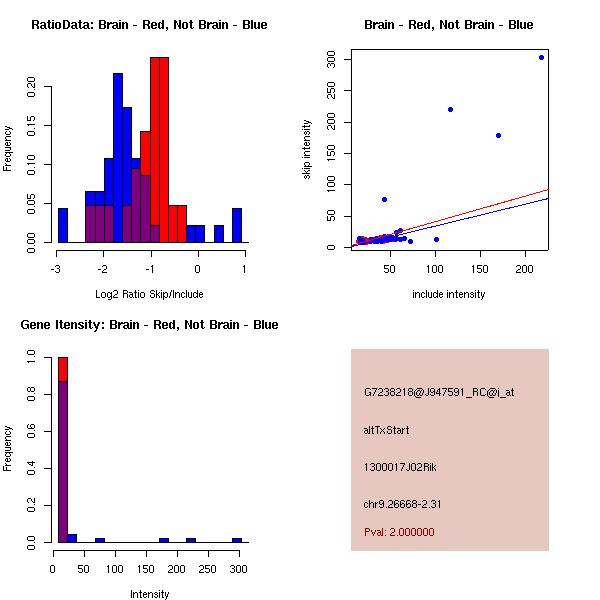 RatioData: Brain - Red, Not Brain - Blue

Frequency

0.00 0.05 0.10 0.15 0.20

-3 -2 -1 0 1

Log2 Ratio Skip/Include

Brain - Red, Not Brain - Blue

skip intensity

0 50 100 150 200 250 300

50 100 150 200

include intensity

Gene Itensity: Brain - Red, Not Brain - Blue

Frequency

0.0 0.2 0.4 0.6 0.8 1.0

0 50 100 150 200 250 300

Intensity

G7238218@J947591_RC@i_at

altTxStart

1300017J02Rik

chr9.26668-2.31

Pval: 2.000000